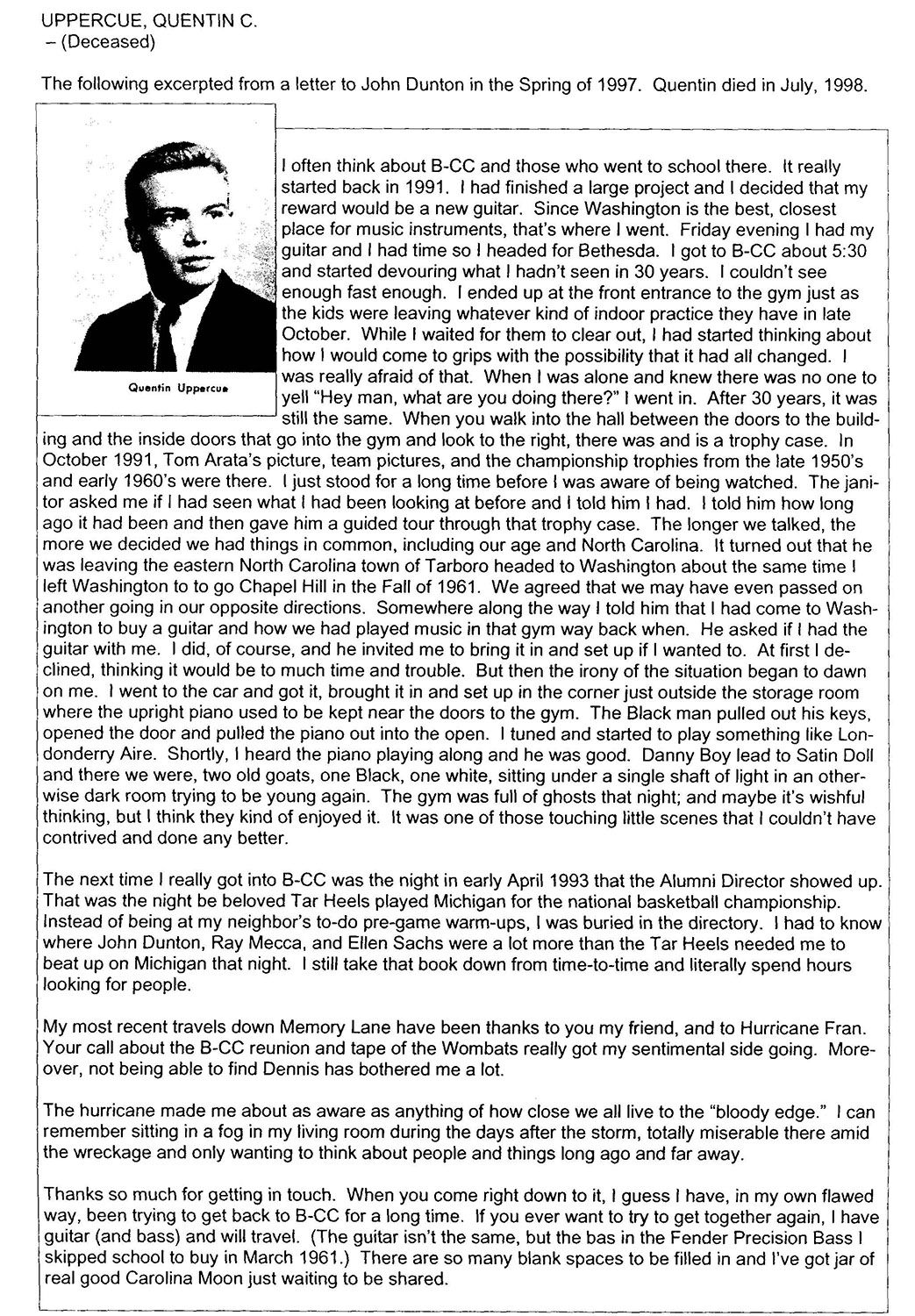 UPPERCUE, QUENTIN C.
– (Deceased)

The following excerpted from a letter to John Dunton in the Spring of 1997. Quentin died in July, 1998.

Quentin Uppercue

I often think about B-CC and those who went to school there. It really started back in 1991. I had finished a large project and I decided that my reward would be a new guitar. Since Washington is the best, closest place for music instruments, that's where I went. Friday evening I had my guitar and I had time so I headed for Bethesda. I got to B-CC about 5:30 and started devouring what I hadn't seen in 30 years. I couldn't see enough fast enough. I ended up at the front entrance to the gym just as the kids were leaving whatever kind of indoor practice they have in late October. While I waited for them to clear out, I had started thinking about how I would come to grips with the possibility that it had all changed. I was really afraid of that. When I was alone and knew there was no one to yell "Hey man, what are you doing there?" I went in. After 30 years, it was still the same. When you walk into the hall between the doors to the building and the inside doors that go into the gym and look to the right, there was and is a trophy case. In October 1991, Tom Arata's picture, team pictures, and the championship trophies from the late 1950's and early 1960's were there. I just stood for a long time before I was aware of being watched. The janitor asked me if I had seen what I had been looking at before and I told him I had. I told him how long ago it had been and then gave him a guided tour through that trophy case. The longer we talked, the more we decided we had things in common, including our age and North Carolina. It turned out that he was leaving the eastern North Carolina town of Tarboro headed to Washington about the same time I left Washington to to go Chapel Hill in the Fall of 1961. We agreed that we may have even passed on another going in our opposite directions. Somewhere along the way I told him that I had come to Washington to buy a guitar and how we had played music in that gym way back when. He asked if I had the guitar with me. I did, of course, and he invited me to bring it in and set up if I wanted to. At first I declined, thinking it would be to much time and trouble. But then the irony of the situation began to dawn on me. I went to the car and got it, brought it in and set up in the corner just outside the storage room where the upright piano used to be kept near the doors to the gym. The Black man pulled out his keys, opened the door and pulled the piano out into the open. I tuned and started to play something like Londonderry Aire. Shortly, I heard the piano playing along and he was good. Danny Boy lead to Satin Doll and there we were, two old goats, one Black, one white, sitting under a single shaft of light in an otherwise dark room trying to be young again. The gym was full of ghosts that night; and maybe it's wishful thinking, but I think they kind of enjoyed it. It was one of those touching little scenes that I couldn't have contrived and done any better.

The next time I really got into B-CC was the night in early April 1993 that the Alumni Director showed up. That was the night be beloved Tar Heels played Michigan for the national basketball championship. Instead of being at my neighbor's to-do pre-game warm-ups, I was buried in the directory. I had to know where John Dunton, Ray Mecca, and Ellen Sachs were a lot more than the Tar Heels needed me to beat up on Michigan that night. I still take that book down from time-to-time and literally spend hours looking for people.

My most recent travels down Memory Lane have been thanks to you my friend, and to Hurricane Fran. Your call about the B-CC reunion and tape of the Wombats really got my sentimental side going. Moreover, not being able to find Dennis has bothered me a lot.

The hurricane made me about as aware as anything of how close we all live to the "bloody edge." I can remember sitting in a fog in my living room during the days after the storm, totally miserable there amid the wreckage and only wanting to think about people and things long ago and far away.

Thanks so much for getting in touch. When you come right down to it, I guess I have, in my own flawed way, been trying to get back to B-CC for a long time. If you ever want to try to get together again, I have guitar (and bass) and will travel. (The guitar isn't the same, but the bas in the Fender Precision Bass I skipped school to buy in March 1961.) There are so many blank spaces to be filled in and I've got jar of real good Carolina Moon just waiting to be shared.